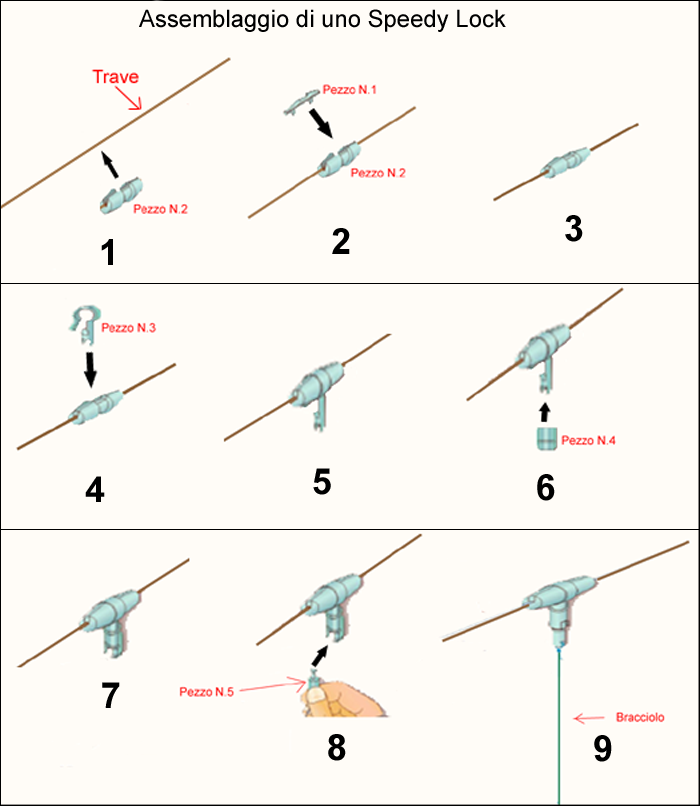 Assemblaggio di uno Speedy Lock

Trave

Pezzo N.2

1

Pezzo N.1

Pezzo N.2

2

3

Pezzo N.3

4

5

Pezzo N.4

6

7

Pezzo N.5

8

Bracciolo

9